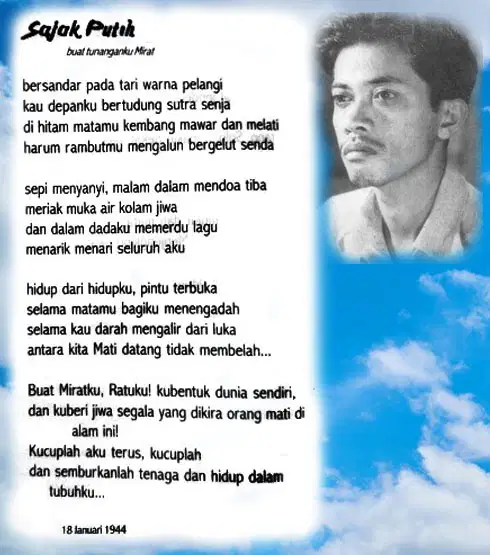 Sajak Putih

buat tunanganku Mirat

bersandar pada tari warna pelangi
kau depanku bertudung sutra senja
di hitam matamu kembang mawar dan melati
harum rambutmu mengalun bergelut senda

sepi menyanyi, malam dalam mendoa tiba
meriak muka air kolam jiwa
dan dalam dadaku memerdu lagu
menarik menari seluruh aku

hidup dari hidupku, pintu terbuka
selama matamu bagiku menengadah
selama kau darah mengalir dari luka
antara kita Mati datang tidak membelah...

Buat Miratku, Ratuku! kubentuk dunia sendiri,
dan kuberi jiwa segala yang dikira orang mati di alam ini!
Kucuplah aku terus, kucuplah
dan semburkanlah tenaga dan hidup dalam tubuhku...

18 Januari 1944